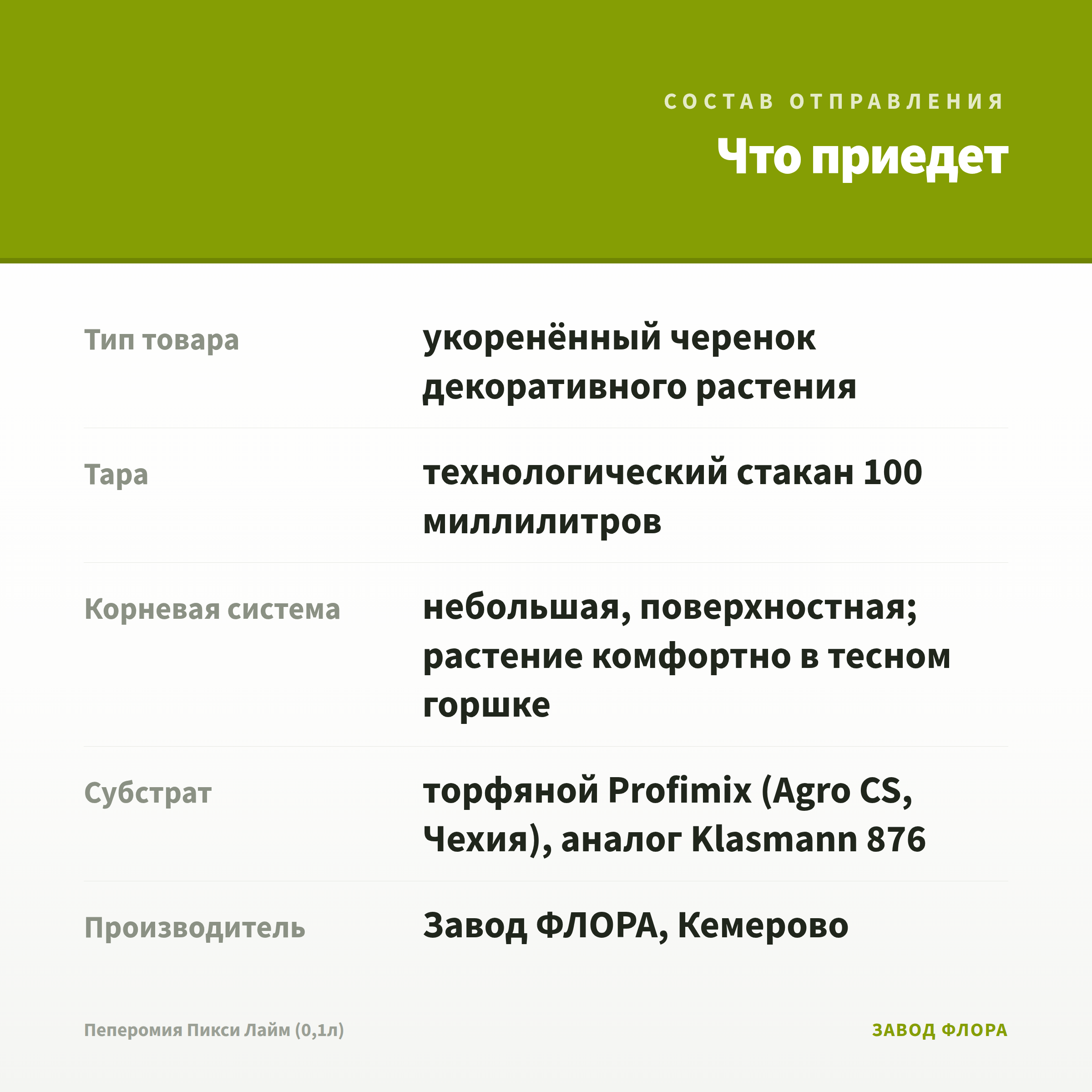 СОСТАВ ОТПРАВЛЕНИЯ

Что приедет

Тип товара
укоренённый черенок декоративного растения

Тара
технологический стакан 100 миллилитров

Корневая система
небольшая, поверхностная; растение комфортно в тесном горшке

Субстрат
торфяной Profimix (Agro CS, Чехия), аналог Klasmann 876

Производитель
Завод ФЛОРА, Кемерово

Пеперомия Пикси Лайм (0,1л)

ЗАВОД ФЛОРА